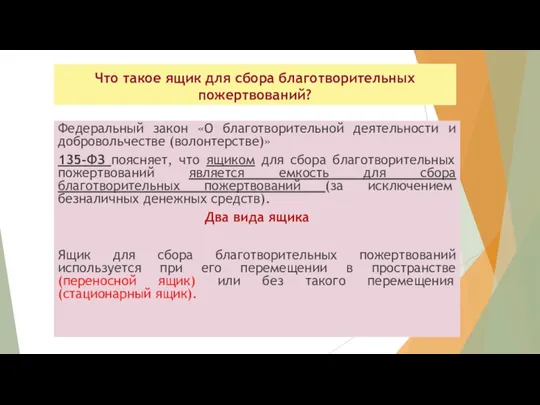 Что такое ящик для сбора благотворительных пожертвований?

Федеральный закон «О благотворительной деятельности и добровольчестве (волонтерстве)»

135-ФЗ поясняет, что ящиком для сбора благотворительных пожертвований является емкость для сбора благотворительных пожертвований (за исключением безналичных денежных средств).

Два вида ящика

Ящик для сбора благотворительных пожертвований используется при его перемещении в пространстве (переносной ящик) или без такого перемещения (стационарный ящик).